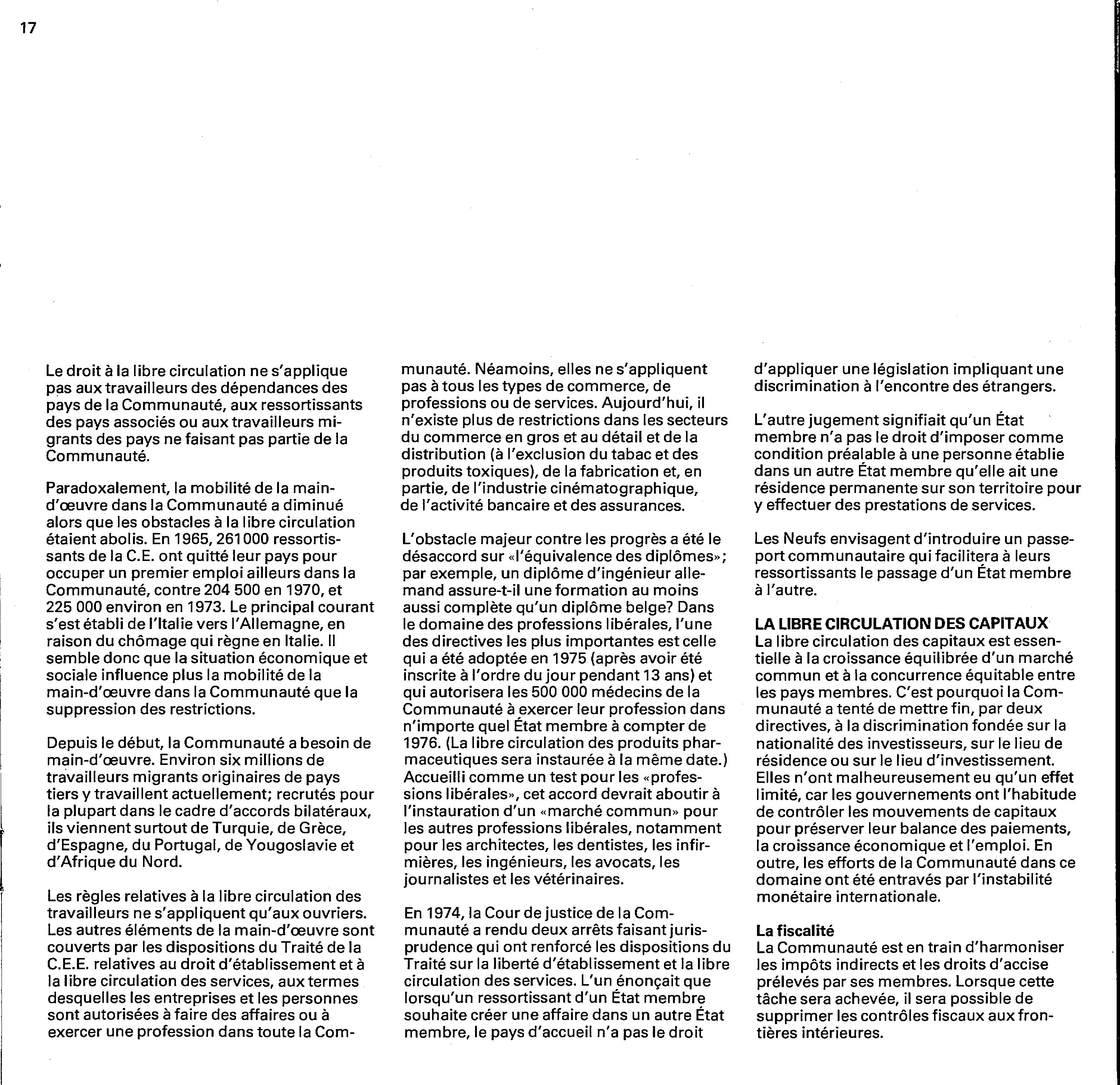 17

Le droit à la libre circulation ne s'applique pas aux travailleurs des dépendances des pays de la Communauté, aux ressortissants des pays associés ou aux travailleurs migrants des pays ne faisant pas partie de la Communauté.

Paradoxalement, la mobilité de la main-d'œuvre dans la Communauté a diminué alors que les obstacles à la libre circulation étaient abolis. En 1965, 261000 ressortissants de la C.E. ont quitté leur pays pour occuper un premier emploi ailleurs dans la Communauté, contre 204 500 en 1970, et 225 000 environ en 1973. Le principal courant s'est établi de l'Italie vers l'Allemagne, en raison du chômage qui règne en Italie. Il semble donc que la situation économique et sociale influence plus la mobilité de la main-d'œuvre dans la Communauté que la suppression des restrictions.

Depuis le début, la Communauté a besoin de main-d'œuvre. Environ six millions de travailleurs migrants originaires de pays tiers y travaillent actuellement; recrutés pour la plupart dans le cadre d'accords bilatéraux, ils viennent surtout de Turquie, de Grèce, d'Espagne, du Portugal, de Yougoslavie et d'Afrique du Nord.

Les règles relatives à la libre circulation des travailleurs ne s'appliquent qu'aux ouvriers. Les autres éléments de la main-d'œuvre sont couverts par les dispositions du Traité de la C.E.E. relatives au droit d'établissement et à la libre circulation des services, aux termes desquelles les entreprises et les personnes sont autorisées à faire des affaires ou à exercer une profession dans toute la Communauté. Néamoins, elles ne s'appliquent pas à tous les types de commerce, de professions ou de services. Aujourd'hui, il n'existe plus de restrictions dans les secteurs du commerce en gros et au détail et de la distribution (à l'exclusion du tabac et des produits toxiques), de la fabrication et, en partie, de l'industrie cinématographique, de l'activité bancaire et des assurances.

L'obstacle majeur contre les progrès a été le désaccord sur «l'équivalence des diplômes»; par exemple, un diplôme d'ingénieur allemand assure-t-il une formation au moins aussi complète qu'un diplôme belge? Dans le domaine des professions libérales, l'une des directives les plus importantes est celle qui a été adoptée en 1975 (après avoir été inscrite à l'ordre du jour pendant 13 ans) et qui autorisera les 500 000 médecins de la Communauté à exercer leur profession dans n'importe quel État membre à compter de 1976. (La libre circulation des produits pharmaceutiques sera instaurée à la même date.) Accueilli comme un test pour les «professions libérales», cet accord devrait aboutir à l'instauration d'un «marché commun» pour les autres professions libérales, notamment pour les architectes, les dentistes, les infirmières, les ingénieurs, les avocats, les journalistes et les vétérinaires.

En 1974, la Cour de justice de la Communauté a rendu deux arrêts faisant jurisprudence qui ont renforcé les dispositions du Traité sur la liberté d'établissement et la libre circulation des services. L'un énonçait que lorsqu'un ressortissant d'un État membre souhaite créer une affaire dans un autre État membre, le pays d'accueil n'a pas le droit d'appliquer une législation impliquant une discrimination à l'encontre des étrangers.

L'autre jugement signifiait qu'un État membre n'a pas le droit d'imposer comme condition préalable à une personne établie dans un autre État membre qu'elle ait une résidence permanente sur son territoire pour y effectuer des prestations de services.

Les Neufs envisagent d'introduire un passeport communautaire qui facilitera à leurs ressortissants le passage d'un État membre à l'autre.

LA LIBRE CIRCULATION DES CAPITAUX
La libre circulation des capitaux est essentielle à la croissance équilibrée d'un marché commun et à la concurrence équitable entre les pays membres. C'est pourquoi la Communauté a tenté de mettre fin, par deux directives, à la discrimination fondée sur la nationalité des investisseurs, sur le lieu de résidence ou sur le lieu d'investissement. Elles n'ont malheureusement eu qu'un effet limité, car les gouvernements ont l'habitude de contrôler les mouvements de capitaux pour préserver leur balance des paiements, la croissance économique et l'emploi. En outre, les efforts de la Communauté dans ce domaine ont été entravés par l'instabilité monétaire internationale.

La fiscalité
La Communauté est en train d'harmoniser les impôts indirects et les droits d'accise prélevés par ses membres. Lorsque cette tâche sera achevée, il sera possible de supprimer les contrôles fiscaux aux frontières intérieures.